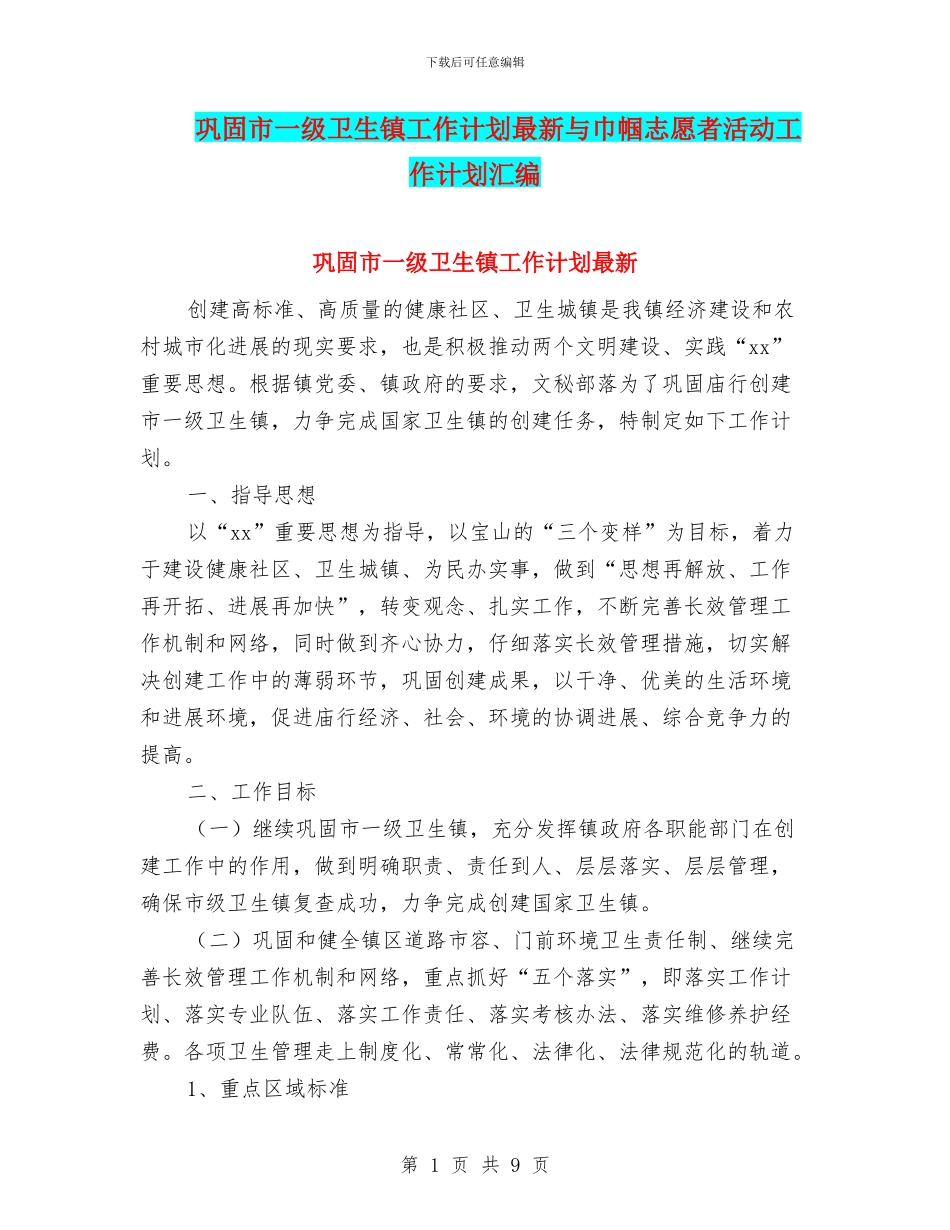 下载后可任意编辑

巩固市一级卫生镇工作计划最新与巾帼志愿者活动工作计划汇编

巩固市一级卫生镇工作计划最新

创建高标准、高质量的健康社区、卫生城镇是我镇经济建设和农村城市化进展的现实要求，也是积极推动两个文明建设、实践“xx”重要思想。根据镇党委、镇政府的要求，文秘部落为了巩固庙行创建市一级卫生镇，力争完成国家卫生镇的创建任务，特制定如下工作计划。

一、指导思想

以“xx”重要思想为指导，以宝山的“三个变样”为目标，着力于建设健康社区、卫生城镇、为民办实事，做到“思想再解放、工作再开拓、进展再加快”，转变观念、扎实工作，不断完善长效管理工作机制和网络，同时做到齐心协力，仔细落实长效管理措施，切实解决创建工作中的薄弱环节，巩固创建成果，以干净、优美的生活环境和进展环境，促进庙行经济、社会、环境的协调进展、综合竞争力的提高。

二、工作目标

（一）继续巩固市一级卫生镇，充分发挥镇政府各职能部门在创建工作中的作用，做到明确职责、责任到人、层层落实、层层管理，确保市级卫生镇复查成功，力争完成创建国家卫生镇。

（二）巩固和健全镇区道路市容、门前环境卫生责任制、继续完善长效管理工作机制和网络，重点抓好“五个落实”，即落实工作计划、落实专业队伍、落实工作责任、落实考核办法、落实维修养护经费。各项卫生管理走上制度化、常常化、法律化、法律规范化的轨道。

1、重点区域标准

第 1 页 共 9 页